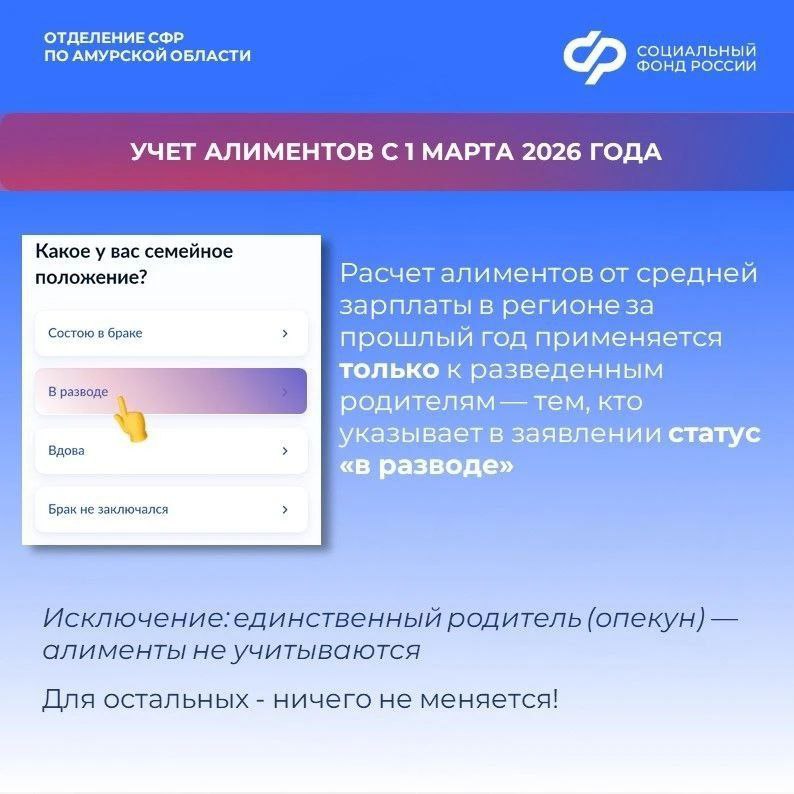 ОТДЕЛЕНИЕ СФР
ПО АМУРСКОЙ ОБЛАСТИ

СОЦИАЛЬНЫЙ
ФОНД РОССИИ

УЧЕТ АЛИМЕНТОВ С 1 МАРТА 2026 ГОДА

Какое у вас семейное положение?

Состою в браке

В разводе

Вдова

Брак не заключался

Расчет алиментов от средней зарплаты в регионе за прошлый год применяется только к разведенным родителям — тем, кто указывает в заявлении статус «в разводе»

Исключение: единственный родитель (опекун) — алименты не учитываются

Для остальных - ничего не меняется!